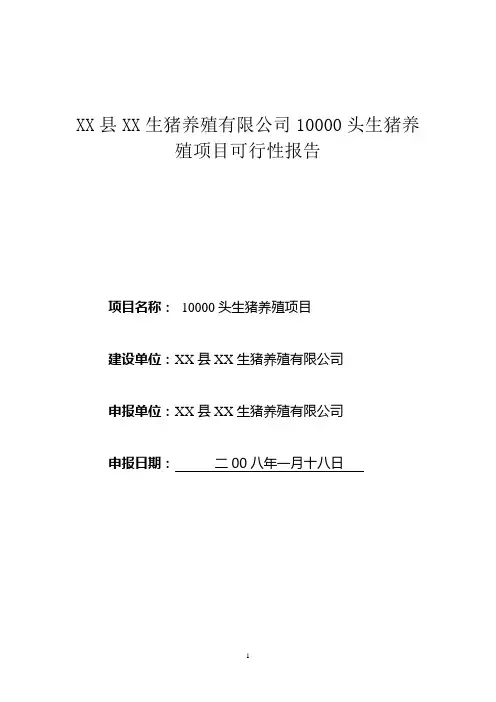 XX 县 XX 生猪养殖有限公司 10000 头生猪养殖项目可行性报告

项目名称： 10000 头生猪养殖项目

建设单位：XX 县 XX 生猪养殖有限公司

申报单位：XX 县 XX 生猪养殖有限公司

申报日期： 二 00 八年一月十八日

1